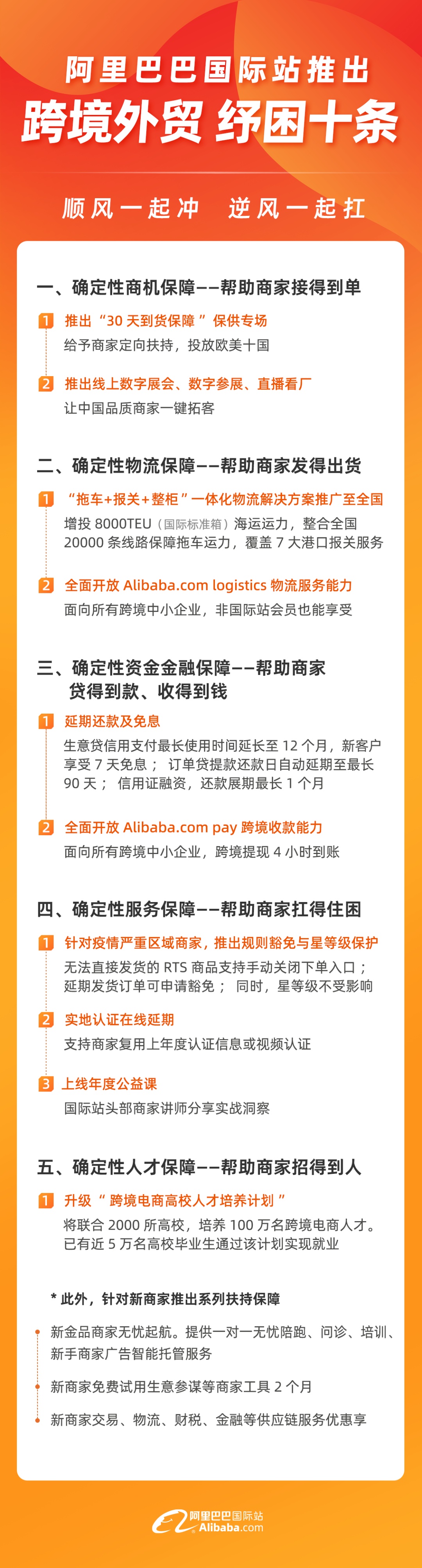 阿里巴巴国际站推出
跨境外贸 纾困十条

顺风一起冲 逆风一起扛

一、确定性商机保障——帮助商家接得到单

1 推出“30 天到货保障”保供专场
给予商家定向扶持，投放欧美十国

2 推出线上数字展会、数字参展、直播看厂
让中国品质商家一键拓客

二、确定性物流保障——帮助商家发得出货

1 “拖车+报关+整柜”一体化物流解决方案推广至全国
增投 8000TEU（国际标准箱）海运运力，整合全国 20000 条线路保障拖车运力，覆盖 7 大港口报关服务

2 全面开放 Alibaba.com logistics 物流服务能力
面向所有跨境中小企业，非国际站会员也能享受

三、确定性资金金融保障——帮助商家贷得到款、收得到钱

1 延期还款及免息
生意贷信用支付最长使用时间延长至 12 个月，新客户享受 7 天免息； 订单贷提款还款日自动延期至最长 90 天； 信用证融资，还款展期最长 1 个月

2 全面开放 Alibaba.com pay 跨境收款能力
面向所有跨境中小企业，跨境提现 4 小时到账

四、确定性服务保障——帮助商家扛得住困

1 针对疫情严重区域商家，推出规则豁免与星等级保护
无法直接发货的 RTS 商品支持手动关闭下单入口； 延期发货订单可申请豁免； 同时，星等级不受影响

2 实地认证在线延期
支持商家复用上年度认证信息或视频认证

3 上线年度公益课
国际站头部商家讲师分享实战洞察

五、确定性人才保障——帮助商家招得到人

1 升级“跨境电商高校人才培养计划”
将联合 2000 所高校，培养 100 万名跨境电商人才。已有近 5 万名高校毕业生通过该计划实现就业

* 此外，针对新商家推出系列扶持保障

新金品商家无忧起航。提供一对一无忧陪跑、问诊、培训、新手商家广告智能托管服务

新商家免费试用生意参谋等商家工具 2 个月

新商家交易、物流、财税、金融等供应链服务优惠享

阿里巴巴国际站
Alibaba.com